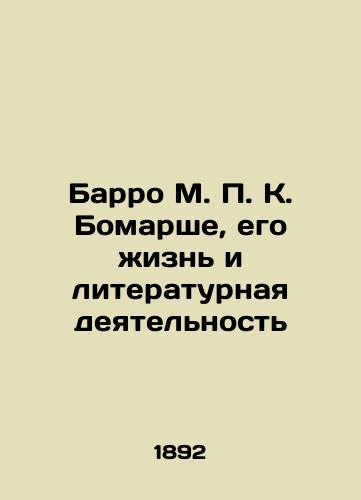 Барро М. П. К. Бомарше, его жизнь и литературная деятельность

1892